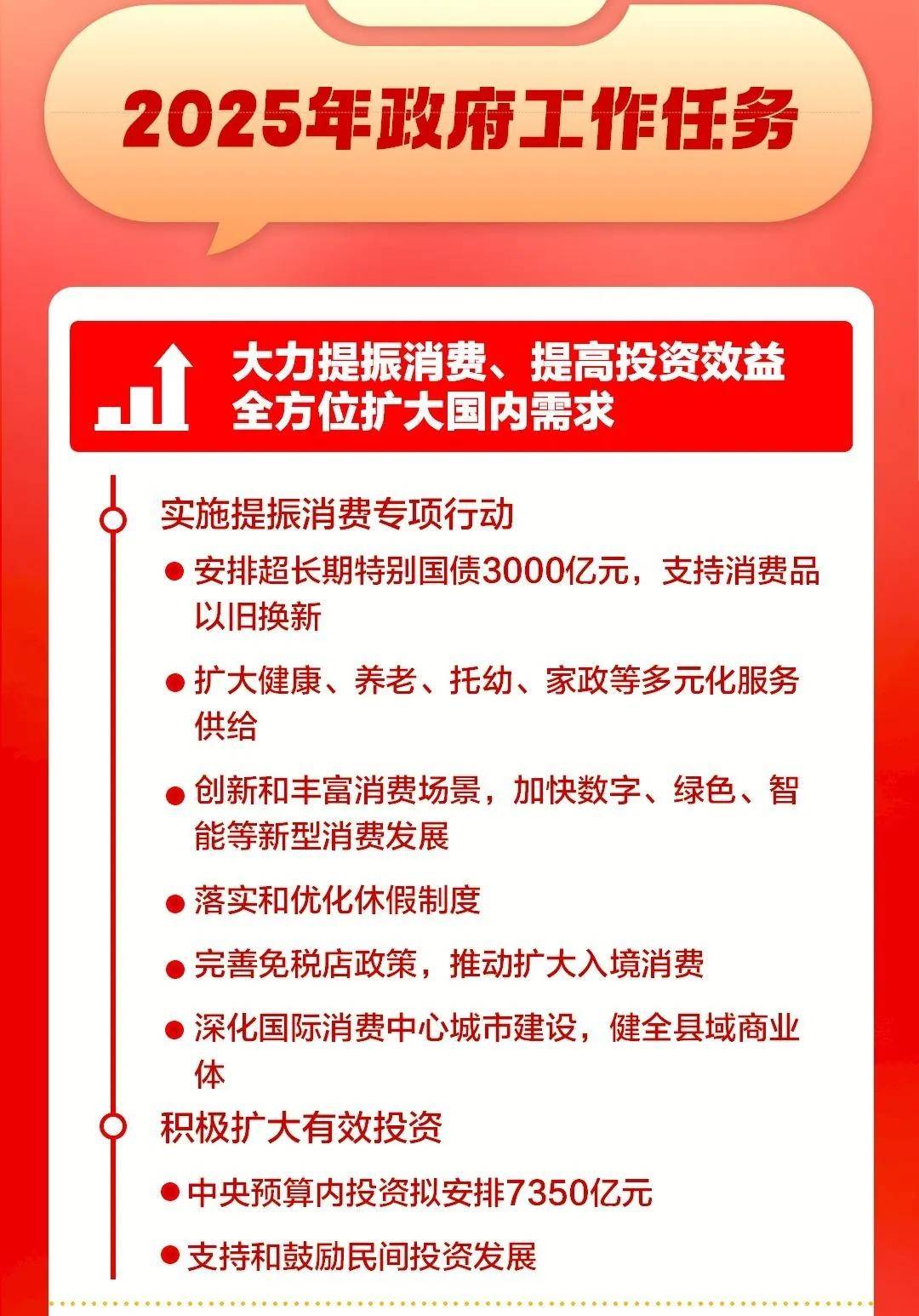 2025年政府工作任务

大力提振消费、提高投资效益
全方位扩大国内需求

实施提振消费专项行动

● 安排超长期特别国债3000亿元，支持消费品以旧换新

● 扩大健康、养老、托幼、家政等多元化服务供给

● 创新和丰富消费场景，加快数字、绿色、智能等新型消费发展

● 落实和优化休假制度

● 完善免税店政策，推动扩大入境消费

● 深化国际消费中心城市建设，健全县域商业体

积极扩大有效投资

● 中央预算内投资拟安排7350亿元

● 支持和鼓励民间投资发展